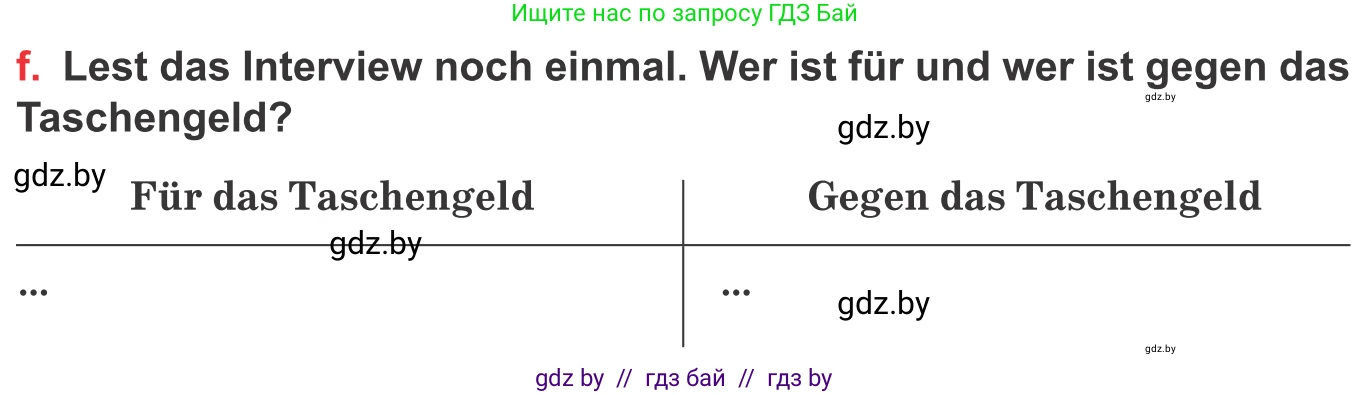 Ищите нас по запросу ГДЗ Бай

f. Lest das Interview noch einmal. Wer ist für und wer ist gegen das Taschengeld?

gdz.by

gdz.by

gdz.by

| Für das Taschengeld | Gegen das Taschengeld |
|---|---|
| ... | ... |

gdz.by

gdz.by

gdz.by

gdz by // гдз бай // гдз by